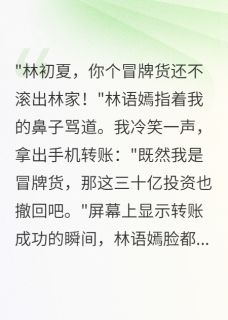 "林初夏，你个冒牌货还不滚出林家！"林语嫣指着我的鼻子骂道。我冷笑一声，拿出手机转账："既然我是冒牌货，那这三十亿投资也撤回吧。"屏幕上显示转账成功的瞬间，林语嫣脸都...